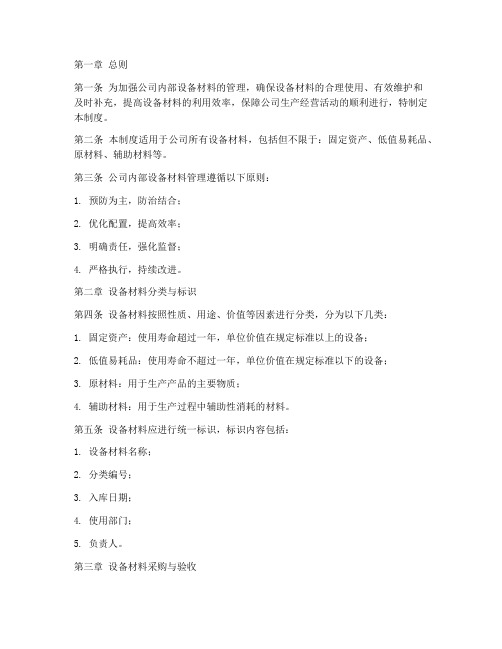 第一章 总则

第一条 为加强公司内部设备材料的管理，确保设备材料的合理使用、有效维护和及时补充，提高设备材料的利用效率，保障公司生产经营活动的顺利进行，特制定本制度。

第二条 本制度适用于公司所有设备材料，包括但不限于：固定资产、低值易耗品、原材料、辅助材料等。

第三条 公司内部设备材料管理遵循以下原则：

1. 预防为主，防治结合；

2. 优化配置，提高效率；

3. 明确责任，强化监督；

4. 严格执行，持续改进。

第二章 设备材料分类与标识

第四条 设备材料按照性质、用途、价值等因素进行分类，分为以下几类：

1. 固定资产：使用寿命超过一年，单位价值在规定标准以上的设备；

2. 低值易耗品：使用寿命不超过一年，单位价值在规定标准以下的设备；

3. 原材料：用于生产产品的主要物质；

4. 辅助材料：用于生产过程中辅助性消耗的材料。

第五条 设备材料应进行统一标识，标识内容包括：

1. 设备材料名称；

2. 分类编号；

3. 入库日期；

4. 使用部门；

5. 负责人。

第三章 设备材料采购与验收